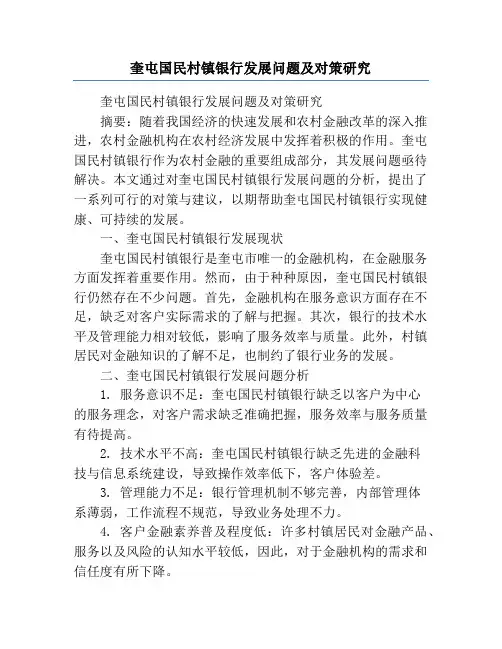 奎屯国民村镇银行发展问题及对策研究

奎屯国民村镇银行发展问题及对策研究

摘要：随着我国经济的快速发展和农村金融改革的深入推进，农村金融机构在农村经济发展中发挥着积极的作用。奎屯国民村镇银行作为农村金融的重要组成部分，其发展问题亟待解决。本文通过对奎屯国民村镇银行发展问题的分析，提出了一系列可行的对策与建议，以期帮助奎屯国民村镇银行实现健康、可持续的发展。

一、奎屯国民村镇银行发展现状

奎屯国民村镇银行是奎屯市唯一的金融机构，在金融服务方面发挥着重要作用。然而，由于种种原因，奎屯国民村镇银行仍然存在不少问题。首先，金融机构在服务意识方面存在不足，缺乏对客户实际需求的了解与把握。其次，银行的技术水平及管理能力相对较低，影响了服务效率与质量。此外，村镇居民对金融知识的了解不足，也制约了银行业务的发展。

二、奎屯国民村镇银行发展问题分析

1. 服务意识不足：奎屯国民村镇银行缺乏以客户为中心的服务理念，对客户需求缺乏准确把握，服务效率与服务质量有待提高。

2. 技术水平不高：奎屯国民村镇银行缺乏先进的金融科技与信息系统建设，导致操作效率低下，客户体验差。

3. 管理能力不足：银行管理机制不够完善，内部管理体系薄弱，工作流程不规范，导致业务处理不力。

4. 客户金融素养普及程度低：许多村镇居民对金融产品、服务以及风险的认知水平较低，因此，对于金融机构的需求和信任度有所下降。